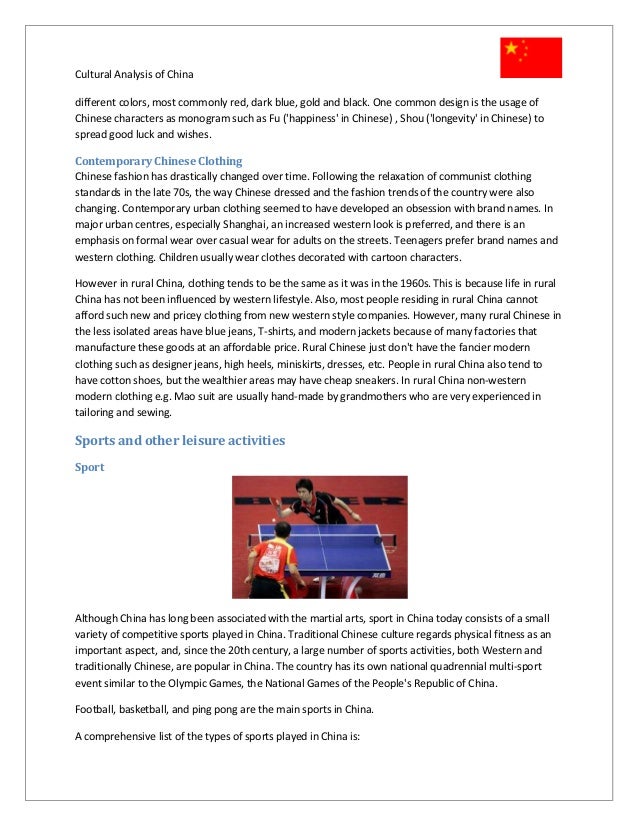 Cultural Analysis of China

different colors, most commonly red, dark blue, gold and black. One common design is the usage of Chinese characters as monogram such as Fu ('happiness' in Chinese) , Shou ('longevity' in Chinese) to spread good luck and wishes.

Contemporary Chinese Clothing
Chinese fashion has drastically changed over time. Following the relaxation of communist clothing standards in the late 70s, the way Chinese dressed and the fashion trends of the country were also changing. Contemporary urban clothing seemed to have developed an obsession with brand names. In major urban centres, especially Shanghai, an increased western look is preferred, and there is an emphasis on formal wear over casual wear for adults on the streets. Teenagers prefer brand names and western clothing. Children usually wear clothes decorated with cartoon characters.

However in rural China, clothing tends to be the same as it was in the 1960s. This is because life in rural China has not been influenced by western lifestyle. Also, most people residing in rural China cannot afford such new and pricey clothing from new western style companies. However, many rural Chinese in the less isolated areas have blue jeans, T-shirts, and modern jackets because of many factories that manufacture these goods at an affordable price. Rural Chinese just don't have the fancier modern clothing such as designer jeans, high heels, miniskirts, dresses, etc. People in rural China also tend to have cotton shoes, but the wealthier areas may have cheap sneakers. In rural China non-western modern clothing e.g. Mao suit are usually hand-made by grandmothers who are very experienced in tailoring and sewing.

Sports and other leisure activities

Sport

Although China has long been associated with the martial arts, sport in China today consists of a small variety of competitive sports played in China. Traditional Chinese culture regards physical fitness as an important aspect, and, since the 20th century, a large number of sports activities, both Western and traditionally Chinese, are popular in China. The country has its own national quadrennial multi-sport event similar to the Olympic Games, the National Games of the People's Republic of China.

Football, basketball, and ping pong are the main sports in China.

A comprehensive list of the types of sports played in China is: